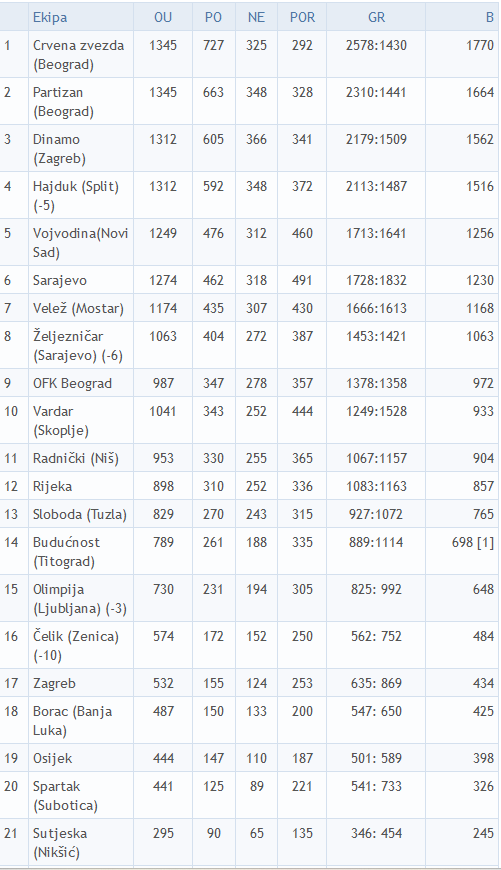 | | Ekipa | OU | PO | NE | POR | GR | B |
|---|---|---|---|---|---|---|---|
| 1 | Crvena zvezda (Beograd) | 1345 | 727 | 325 | 292 | 2578:1430 | 1770 |
| 2 | Partizan (Beograd) | 1345 | 663 | 348 | 328 | 2310:1441 | 1664 |
| 3 | Dinamo (Zagreb) | 1312 | 605 | 366 | 341 | 2179:1509 | 1562 |
| 4 | Hajduk (Split) (-5) | 1312 | 592 | 348 | 372 | 2113:1487 | 1516 |
| 5 | Vojvodina(Novi Sad) | 1249 | 476 | 312 | 460 | 1713:1641 | 1256 |
| 6 | Sarajevo | 1274 | 462 | 318 | 491 | 1728:1832 | 1230 |
| 7 | Velež (Mostar) | 1174 | 435 | 307 | 430 | 1666:1613 | 1168 |
| 8 | Željezničar (Sarajevo) (-6) | 1063 | 404 | 272 | 387 | 1453:1421 | 1063 |
| 9 | OFK Beograd | 987 | 347 | 278 | 357 | 1378:1358 | 972 |
| 10 | Vardar (Skoplje) | 1041 | 343 | 252 | 444 | 1249:1528 | 933 |
| 11 | Radnički (Niš) | 953 | 330 | 255 | 365 | 1067:1157 | 904 |
| 12 | Rijeka | 898 | 310 | 252 | 336 | 1083:1163 | 857 |
| 13 | Sloboda (Tuzla) | 829 | 270 | 243 | 315 | 927:1072 | 765 |
| 14 | Budućnost (Titograd) | 789 | 261 | 188 | 335 | 889:1114 | 698 [1] |
| 15 | Olimpija (Ljubljana) (-3) | 730 | 231 | 194 | 305 | 825: 992 | 648 |
| 16 | Čelik (Zenica) (-10) | 574 | 172 | 152 | 250 | 562: 752 | 484 |
| 17 | Zagreb | 532 | 155 | 124 | 253 | 635: 869 | 434 |
| 18 | Borac (Banja Luka) | 487 | 150 | 133 | 200 | 547: 650 | 425 |
| 19 | Osijek | 444 | 147 | 110 | 187 | 501: 589 | 398 |
| 20 | Spartak (Subotica) | 441 | 125 | 89 | 221 | 541: 733 | 326 |
| 21 | Sutjeska (Nikšić) | 295 | 90 | 65 | 135 | 346: 454 | 245 |